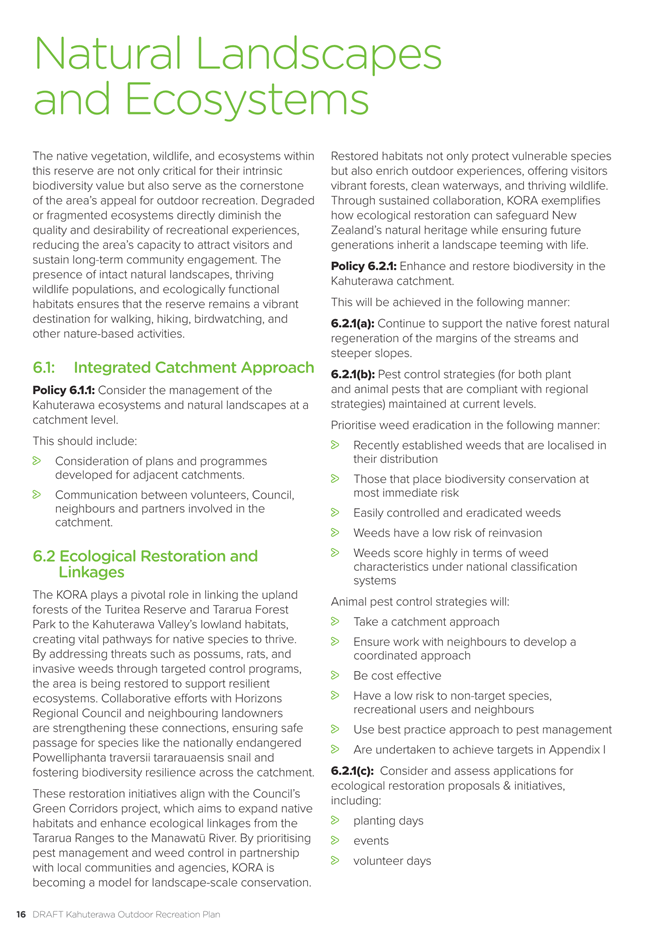 Natural Landscapes and Ecosystems

The native vegetation, wildlife, and ecosystems within this reserve are not only critical for their intrinsic biodiversity value but also serve as the cornerstone of the area's appeal for outdoor recreation. Degraded or fragmented ecosystems directly diminish the quality and desirability of recreational experiences, reducing the area's capacity to attract visitors and sustain long-term community engagement. The presence of intact natural landscapes, thriving wildlife populations, and ecologically functional habitats ensures that the reserve remains a vibrant destination for walking, hiking, birdwatching, and other nature-based activities.

6.1: Integrated Catchment Approach

Policy 6.1.1: Consider the management of the Kahuterawa ecosystems and natural landscapes at a catchment level.

This should include:

Consideration of plans and programmes developed for adjacent catchments.

Communication between volunteers, Council, neighbours and partners involved in the catchment.

6.2 Ecological Restoration and Linkages

The KORA plays a pivotal role in linking the upland forests of the Turitea Reserve and Tararua Forest Park to the Kahuterawa Valley's lowland habitats, creating vital pathways for native species to thrive. By addressing threats such as possums, rats, and invasive weeds through targeted control programs, the area is being restored to support resilient ecosystems. Collaborative efforts with Horizons Regional Council and neighbouring landowners are strengthening these connections, ensuring safe passage for species like the nationally endangered Powelliphanta traversii tararauaensis snail and fostering biodiversity resilience across the catchment.

These restoration initiatives align with the Council's Green Corridors project, which aims to expand native habitats and enhance ecological linkages from the Tararua Ranges to the Manawatū River. By prioritising pest management and weed control in partnership with local communities and agencies, KORA is becoming a model for landscape-scale conservation. Restored habitats not only protect vulnerable species but also enrich outdoor experiences, offering visitors vibrant forests, clean waterways, and thriving wildlife. Through sustained collaboration, KORA exemplifies how ecological restoration can safeguard New Zealand's natural heritage while ensuring future generations inherit a landscape teeming with life.

Policy 6.2.1: Enhance and restore biodiversity in the Kahuterawa catchment.

This will be achieved in the following manner:

6.2.1(a): Continue to support the native forest natural regeneration of the margins of the streams and steeper slopes.

6.2.1(b): Pest control strategies (for both plant and animal pests that are compliant with regional strategies) maintained at current levels.

Prioritise weed eradication in the following manner:

Recently established weeds that are localised in their distribution

Those that place biodiversity conservation at most immediate risk

Easily controlled and eradicated weeds

Weeds have a low risk of reinvasion

Weeds score highly in terms of weed characteristics under national classification systems

Animal pest control strategies will:

Take a catchment approach

Ensure work with neighbours to develop a coordinated approach

Be cost effective

Have a low risk to non-target species, recreational users and neighbours

Use best practice approach to pest management

Are undertaken to achieve targets in Appendix I

6.2.1(c): Consider and assess applications for ecological restoration proposals & initiatives, including:

planting days

events

volunteer days

16 DRAFT Kahuterawa Outdoor Recreation Plan